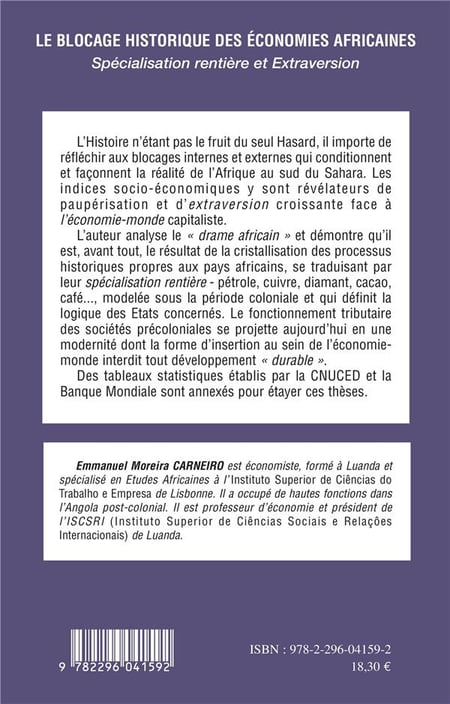 LE BLOCAGE HISTORIQUE DES ÉCONOMIES AFRICAINES
Spécialisation rentière et Extraversion

L'Histoire n'étant pas le fruit du seul Hasard, il importe de réfléchir aux blocages internes et externes qui conditionnent et façonnent la réalité de l'Afrique au sud du Sahara. Les indices socio-économiques y sont révélateurs de paupérisation et d'extraversion croissante face à l'économie-monde capitaliste.

L'auteur analyse le « drame africain » et démontre qu'il est, avant tout, le résultat de la cristallisation des processus historiques propres aux pays africains, se traduisant par leur spécialisation rentière - pétrole, cuivre, diamant, cacao, café..., modelée sous la période coloniale et qui définit la logique des Etats concernés. Le fonctionnement tributaire des sociétés précoloniales se projette aujourd'hui en une modernité dont la forme d'insertion au sein de l'économie-monde interdit tout développement « durable ».

Des tableaux statistiques établis par la CNUCED et la Banque Mondiale sont annexés pour étayer ces thèses.

Emmanuel Moreira CARNEIRO est économiste, formé à Luanda et spécialisé en Etudes Africaines à l'Instituto Superior de Ciências do Trabalho e Empresa de Lisbonne. Il a occupé de hautes fonctions dans l'Angola post-colonial. Il est professeur d'économie et président de l'ISCSRI (Instituto Superior de Ciências Sociais e Relações Internacionais) de Luanda.

9 782296 041592

ISBN : 978-2-296-04159-2
18,30 €